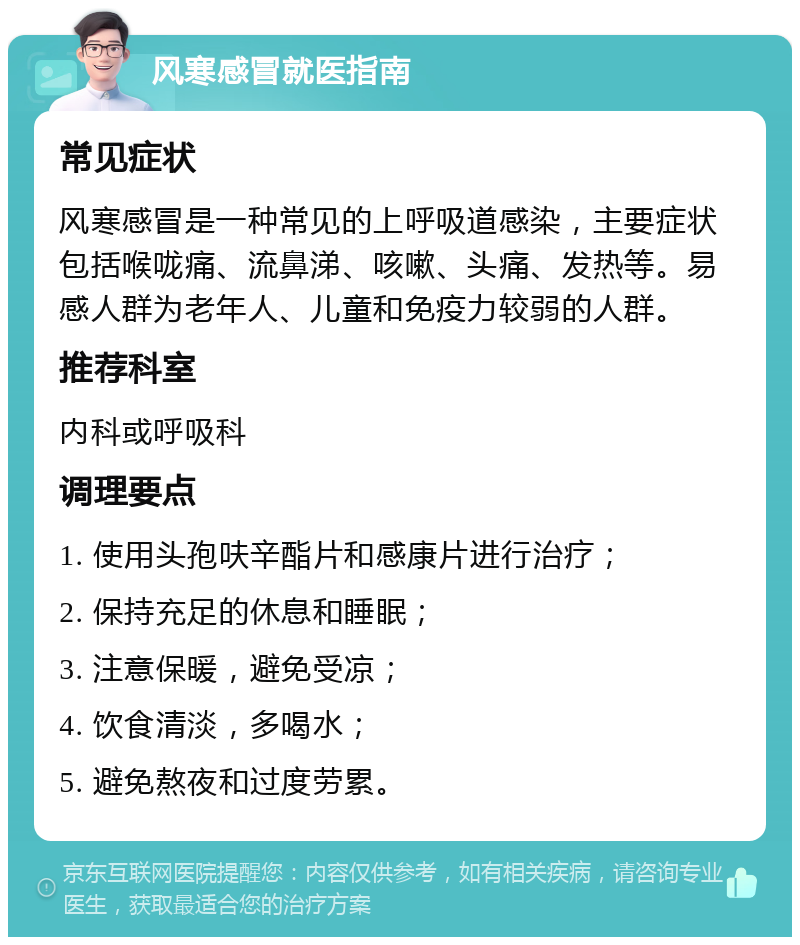 风寒感冒就医指南

常见症状

风寒感冒是一种常见的上呼吸道感染，主要症状包括喉咙痛、流鼻涕、咳嗽、头痛、发热等。易感人群为老年人、儿童和免疫力较弱的人群。

推荐科室

内科或呼吸科

调理要点

1. 使用头孢呋辛酯片和感康片进行治疗；

2. 保持充足的休息和睡眠；

3. 注意保暖，避免受凉；

4. 饮食清淡，多喝水；

5. 避免熬夜和过度劳累。

京东互联网医院提醒您：内容仅供参考，如有相关疾病，请咨询专业医生，获取最适合您的治疗方案